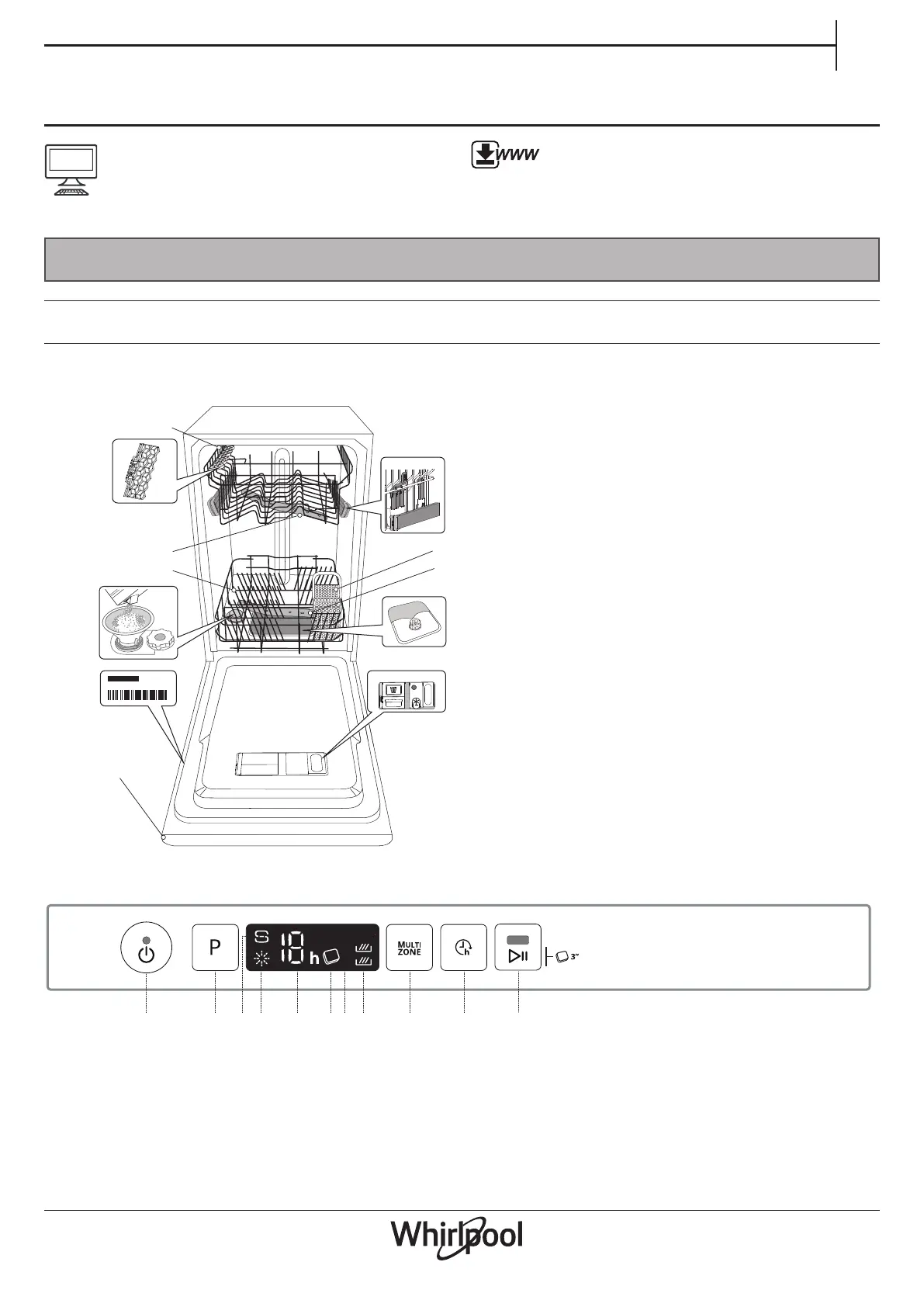 WWW

P

S

18 h

MULTI ZONE

h

3"

Whirlpool